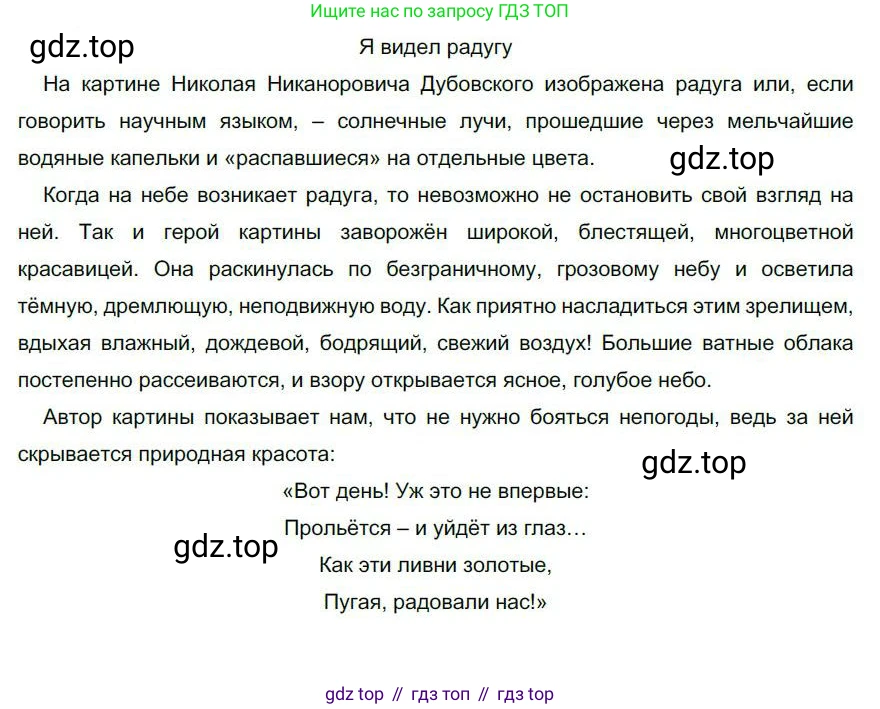 Ищите нас по запросу ГДЗ ТОП

Я видел радугу

На картине Николая Никаноровича Дубовского изображена радуга или, если говорить научным языком, – солнечные лучи, прошедшие через мельчайшие водяные капельки и «распавшиеся» на отдельные цвета.

Когда на небе возникает радуга, то невозможно не остановить свой взгляд на ней. Так и герой картины заворожён широкой, блестящей, многоцветной красавицей. Она раскинулась по безграничному, грозовому небу и осветила тёмную, дремлющую, неподвижную воду. Как приятно насладиться этим зрелищем, вдыхая влажный, дождевой, бодрящий, свежий воздух! Большие ватные облака постепенно рассеиваются, и взору открывается ясное, голубое небо.

Автор картины показывает нам, что не нужно бояться непогоды, ведь за ней скрывается природная красота:

«Вот день! Уж это не впервые:
Прольётся – и уйдёт из глаз…
Как эти ливни золотые,
Пугая, радовали нас!»

gdz top // гдз топ // гдз top

gdz.top